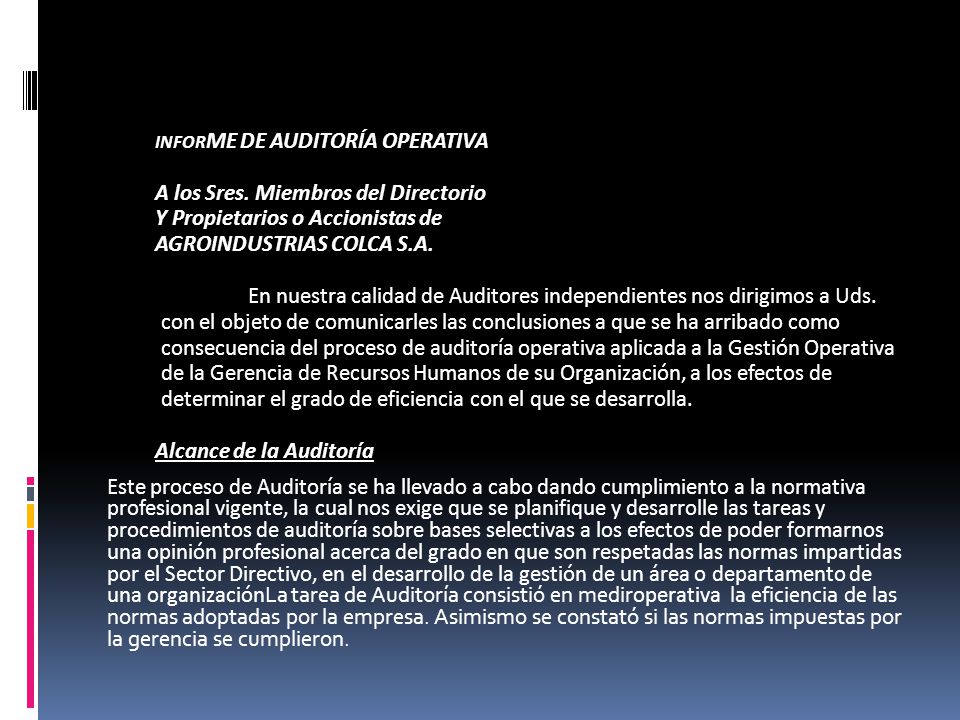 INFORME DE AUDITORÍA OPERATIVA

A los Sres. Miembros del Directorio
Y Propietarios o Accionistas de
AGROINDUSTRIAS COLCA S.A.

En nuestra calidad de Auditores independientes nos dirigimos a Uds. con el objeto de comunicarles las conclusiones a que se ha arribado como consecuencia del proceso de auditoría operativa aplicada a la Gestión Operativa de la Gerencia de Recursos Humanos de su Organización, a los efectos de determinar el grado de eficiencia con el que se desarrolla.

Alcance de la Auditoría

Este proceso de Auditoría se ha llevado a cabo dando cumplimiento a la normativa profesional vigente, la cual nos exige que se planifique y desarrolle las tareas y procedimientos de auditoría sobre bases selectivas a los efectos de poder formarnos una opinión profesional acerca del grado en que son respetadas las normas impartidas por el Sector Directivo, en el desarrollo de la gestión de un área o departamento de una organizaciónLa tarea de Auditoría consistió en mediroperativa la eficiencia de las normas adoptadas por la empresa. Asimismo se constató si las normas impuestas por la gerencia se cumplieron.